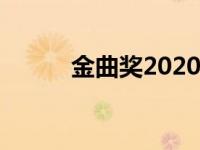 金曲奖2020